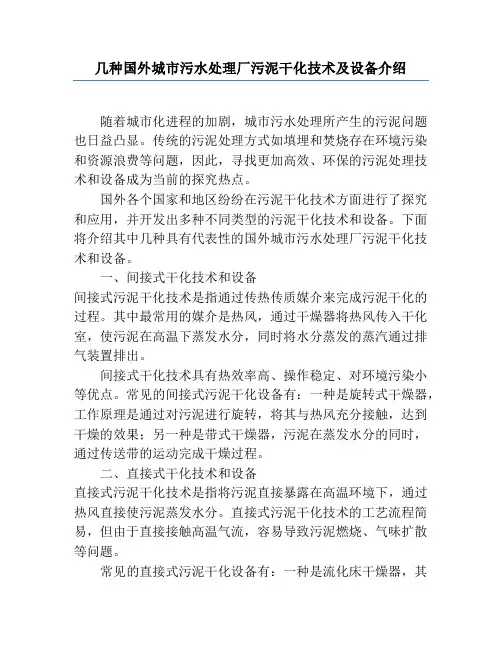 几种国外城市污水处理厂污泥干化技术及设备介绍

随着城市化进程的加剧，城市污水处理所产生的污泥问题也日益凸显。传统的污泥处理方式如填埋和焚烧存在环境污染和资源浪费等问题，因此，寻找更加高效、环保的污泥处理技术和设备成为当前的探究热点。

国外各个国家和地区纷纷在污泥干化技术方面进行了探究和应用，并开发出多种不同类型的污泥干化技术和设备。下面将介绍其中几种具有代表性的国外城市污水处理厂污泥干化技术和设备。

一、间接式干化技术和设备

间接式污泥干化技术是指通过传热传质媒介来完成污泥干化的过程。其中最常用的媒介是热风，通过干燥器将热风传入干化室，使污泥在高温下蒸发水分，同时将水分蒸发的蒸汽通过排气装置排出。

间接式干化技术具有热效率高、操作稳定、对环境污染小等优点。常见的间接式污泥干化设备有：一种是旋转式干燥器，工作原理是通过对污泥进行旋转，将其与热风充分接触，达到干燥的效果；另一种是带式干燥器，污泥在蒸发水分的同时，通过传送带的运动完成干燥过程。

二、直接式干化技术和设备

直接式污泥干化技术是指将污泥直接暴露在高温环境下，通过热风直接使污泥蒸发水分。直接式污泥干化技术的工艺流程简易，但由于直接接触高温气流，容易导致污泥燃烧、气味扩散等问题。

常见的直接式污泥干化设备有：一种是流化床干燥器，其